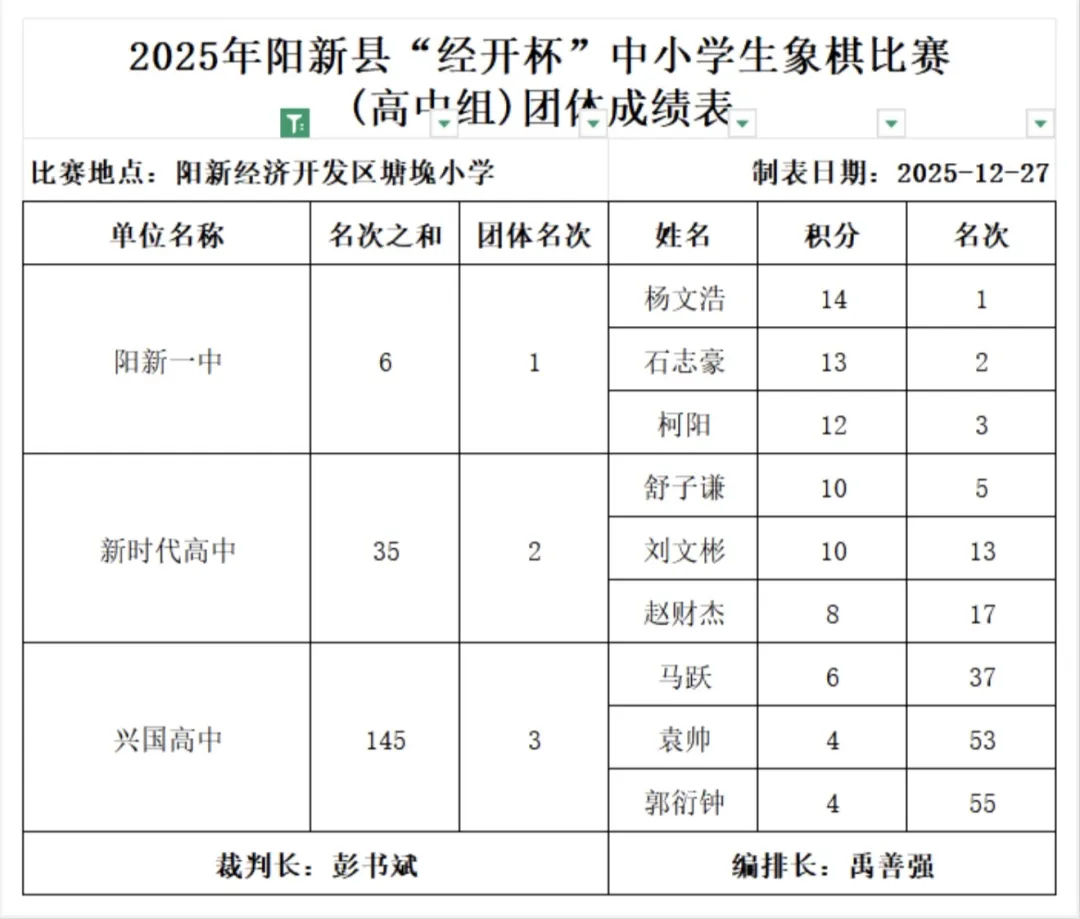 2025年阳新县“经开杯”中小学生象棋比赛

（高中组）团体成绩表

比赛地点：阳新经济开发区塘堍小学

制表日期：2025-12-27

| 单位名称 | 名次之和 | 团体名次 | 姓名 | 积分 | 名次 |
|---|---|---|---|---|---|
| 阳新一中 | 6 | 1 | 杨文浩 | 14 | 1 |
| | | | 石志豪 | 13 | 2 |
| | | | 柯阳 | 12 | 3 |
| 新时代高中 | 35 | 2 | 舒子谦 | 10 | 5 |
| | | | 刘文彬 | 10 | 13 |
| | | | 赵财杰 | 8 | 17 |
| 兴国高中 | 145 | 3 | 马跃 | 6 | 37 |
| | | | 袁帅 | 4 | 53 |
| | | | 郭衍钟 | 4 | 55 |

裁判长：彭书斌

编排长：禹善强